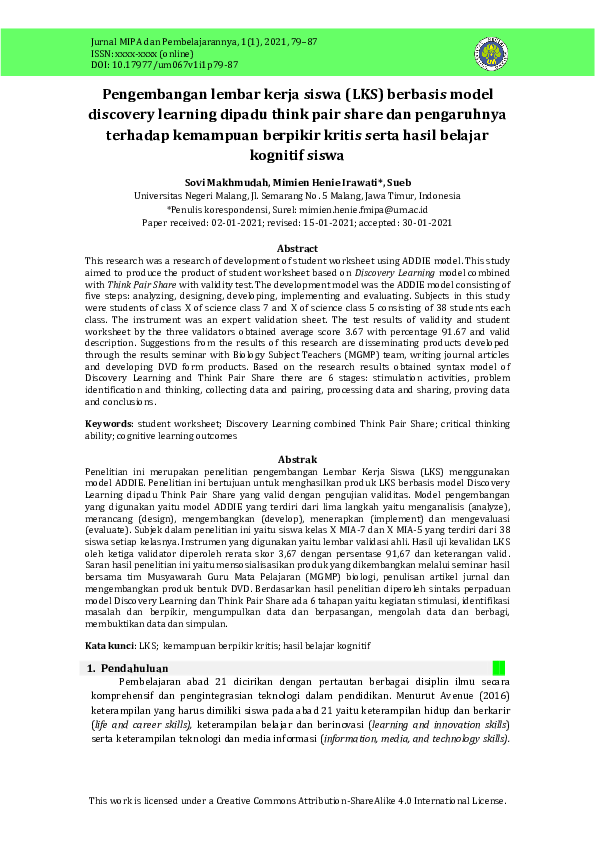 Jurnal MIPA dan Pembelajarannya, 1(1), 2021, 79–87
ISSN: xxxx-xxxx (online)
DOI: 10.17977/um067v1i1p79-87

Pengembangan lembar kerja siswa (LKS) berbasis model discovery learning dipadu think pair share dan pengaruhnya terhadap kemampuan berpikir kritis serta hasil belajar kognitif siswa

Sovi Makhmudah, Mimien Henie Irawati*, Sueb
Universitas Negeri Malang, Jl. Semarang No. 5 Malang, Jawa Timur, Indonesia
*Penulis korespondensi, Surel: mimien.henie.fmipa@um.ac.id
Paper received: 02-01-2021; revised: 15-01-2021; accepted: 30-01-2021

Abstract
This research was a research of development of student worksheet using ADDIE model. This study aimed to produce the product of student worksheet based on Discovery Learning model combined with Think Pair Share with validity test. The development model was the ADDIE model consisting of five steps: analyzing, designing, developing, implementing and evaluating. Subjects in this study were students of class X of science class 7 and X of science class 5 consisting of 38 students each class. The instrument was an expert validation sheet. The test results of validity and student worksheet by the three validators obtained average score 3.67 with percentage 91.67 and valid description. Suggestions from the results of this research are disseminating products developed through the results seminar with Biology Subject Teachers (MGMP) team, writing journal articles and developing DVD form products. Based on the research results obtained syntax model of Discovery Learning and Think Pair Share there are 6 stages: stimulation activities, problem identification and thinking, collecting data and pairing, processing data and sharing, proving data and conclusions.

Keywords: student worksheet; Discovery Learning combined Think Pair Share; critical thinking ability; cognitive learning outcomes

Abstrak
Penelitian ini merupakan penelitian pengembangan Lembar Kerja Siswa (LKS) menggunakan model ADDIE. Penelitian ini bertujuan untuk menghasilkan produk LKS berbasis model Discovery Learning dipadu Think Pair Share yang valid dengan pengujian validitas. Model pengembangan yang digunakan yaitu model ADDIE yang terdiri dari lima langkah yaitu menganalisis (analyze), merancang (design), mengembangkan (develop), menerapkan (implement) dan mengevaluasi (evaluate). Subjek dalam penelitian ini yaitu siswa kelas X MIA-7 dan X MIA-5 yang terdiri dari 38 siswa setiap kelasnya. Instrumen yang digunakan yaitu lembar validasi ahli. Hasil uji kevalidan LKS oleh ketiga validator diperoleh rerata skor 3,67 dengan persentase 91,67 dan keterangan valid. Saran hasil penelitian ini yaitu mensosialisasikan produk yang dikembangkan melalui seminar hasil bersama tim Musyawarah Guru Mata Pelajaran (MGMP) biologi, penulisan artikel jurnal dan mengembangkan produk bentuk DVD. Berdasarkan hasil penelitian diperoleh sintaks perpaduan model Discovery Learning dan Think Pair Share ada 6 tahapan yaitu kegiatan stimulasi, identifikasi masalah dan berpikir, mengumpulkan data dan berpasangan, mengolah data dan berbagi, membuktikan data dan simpulan.

Kata kunci: LKS; kemampuan berpikir kritis; hasil belajar kognitif

1. Pendahuluan
Pembelajaran abad 21 dicirikan dengan pertautan berbagai disiplin ilmu secara komprehensif dan pengintegrasian teknologi dalam pendidikan. Menurut Avenue (2016) keterampilan yang harus dimiliki siswa pada abad 21 yaitu keterampilan hidup dan berkarir (life and career skills), keterampilan belajar dan berinovasi (learning and innovation skills) serta keterampilan teknologi dan media informasi (information, media, and technology skills).

This work is licensed under a Creative Commons Attribution-ShareAlike 4.0 International License.